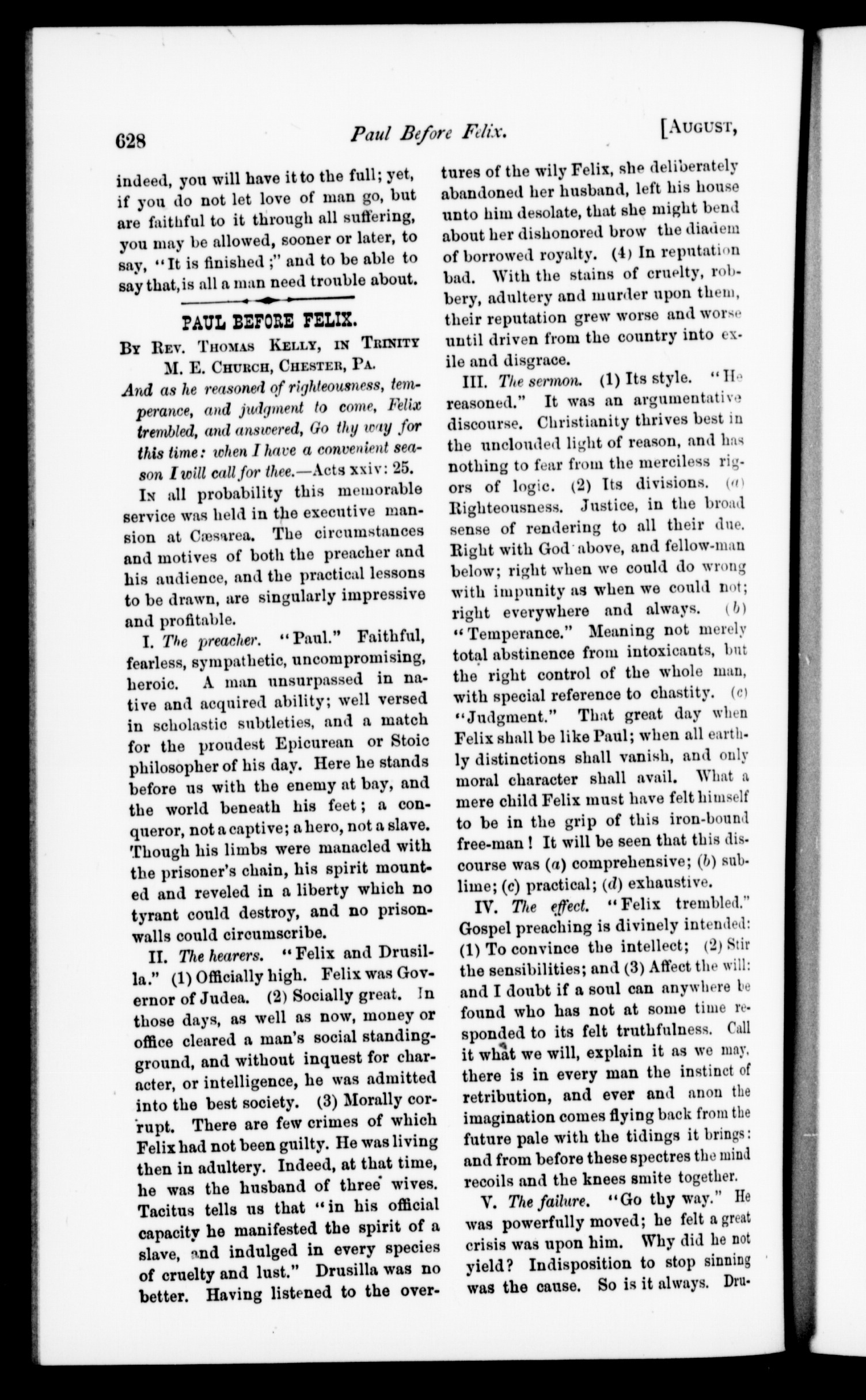 628 Paul Before Felix. [AUGUST,

indeed, you will have it to the full; yet, if you do not let love of man go, but are faithful to it through all suffering, you may be allowed, sooner or later, to say, "It is finished;" and to be able to say that, is all a man need trouble about.

PAUL BEFORE FELIX.

BY REV. THOMAS KELLY, IN TRINITY M. E. CHURCH, CHESTER, PA.

And as he reasoned of righteousness, temperance, and judgment to come, Felix trembled, and answered, Go thy way for this time: when I have a convenient season I will call for thee.—Acts xxiv: 25.

IN all probability this memorable service was held in the executive mansion at Cæsarea. The circumstances and motives of both the preacher and his audience, and the practical lessons to be drawn, are singularly impressive and profitable.

I. The preacher. "Paul." Faithful, fearless, sympathetic, uncompromising, heroic. A man unsurpassed in native and acquired ability; well versed in scholastic subtleties, and a match for the proudest Epicurean or Stoic philosopher of his day. Here he stands before us with the enemy at bay, and the world beneath his feet; a conqueror, not a captive; a hero, not a slave. Though his limbs were manacled with the prisoner's chain, his spirit mounted and reveled in a liberty which no tyrant could destroy, and no prison-walls could circumscribe.

II. The hearers. "Felix and Drusilla." (1) Officially high. Felix was Governor of Judea. (2) Socially great. In those days, as well as now, money or office cleared a man's social standing-ground, and without inquest for character, or intelligence, he was admitted into the best society. (3) Morally corrupt. There are few crimes of which Felix had not been guilty. He was living then in adultery. Indeed, at that time, he was the husband of three wives. Tacitus tells us that "in his official capacity he manifested the spirit of a slave, and indulged in every species of cruelty and lust." Drusilla was no better. Having listened to the overtures of the wily Felix, she deliberately abandoned her husband, left his house unto him desolate, that she might bend about her dishonored brow the diadem of borrowed royalty. (4) In reputation bad. With the stains of cruelty, robbery, adultery and murder upon them, their reputation grew worse and worse until driven from the country into exile and disgrace.

III. The sermon. (1) Its style. "He reasoned." It was an argumentative discourse. Christianity thrives best in the unclouded light of reason, and has nothing to fear from the merciless rigors of logic. (2) Its divisions. (a) Righteousness. Justice, in the broad sense of rendering to all their due. Right with God above, and fellow-man below; right when we could do wrong with impunity as when we could not; right everywhere and always. (b) "Temperance." Meaning not merely total abstinence from intoxicants, but the right control of the whole man, with special reference to chastity. (c) "Judgment." That great day when Felix shall be like Paul; when all earthly distinctions shall vanish, and only moral character shall avail. What a mere child Felix must have felt himself to be in the grip of this iron-bound free-man! It will be seen that this discourse was (a) comprehensive; (b) sublime; (c) practical; (d) exhaustive.

IV. The effect. "Felix trembled." Gospel preaching is divinely intended: (1) To convince the intellect; (2) Stir the sensibilities; and (3) Affect the will: and I doubt if a soul can anywhere be found who has not at some time responded to its felt truthfulness. Call it what we will, explain it as we may, there is in every man the instinct of retribution, and ever and anon the imagination comes flying back from the future pale with the tidings it brings: and from before these spectres the mind recoils and the knees smite together.

V. The failure. "Go thy way." He was powerfully moved; he felt a great crisis was upon him. Why did he not yield? Indisposition to stop sinning was the cause. So is it always. Dru-